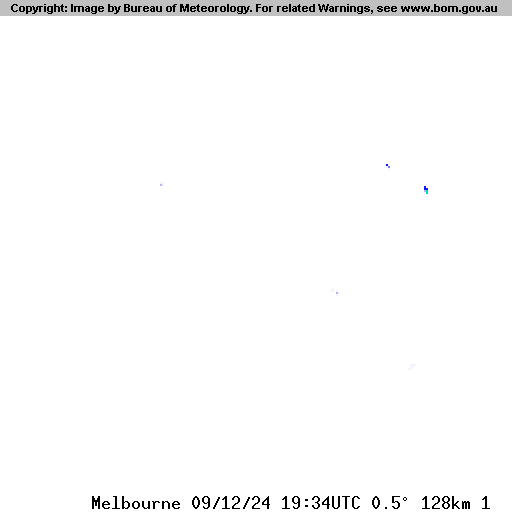 Copyright: Image by Bureau of Meteorology. For related Warnings, see www.bom.gov.au

Melbourne 09/12/24 19:34UTC 0.5° 128km 1